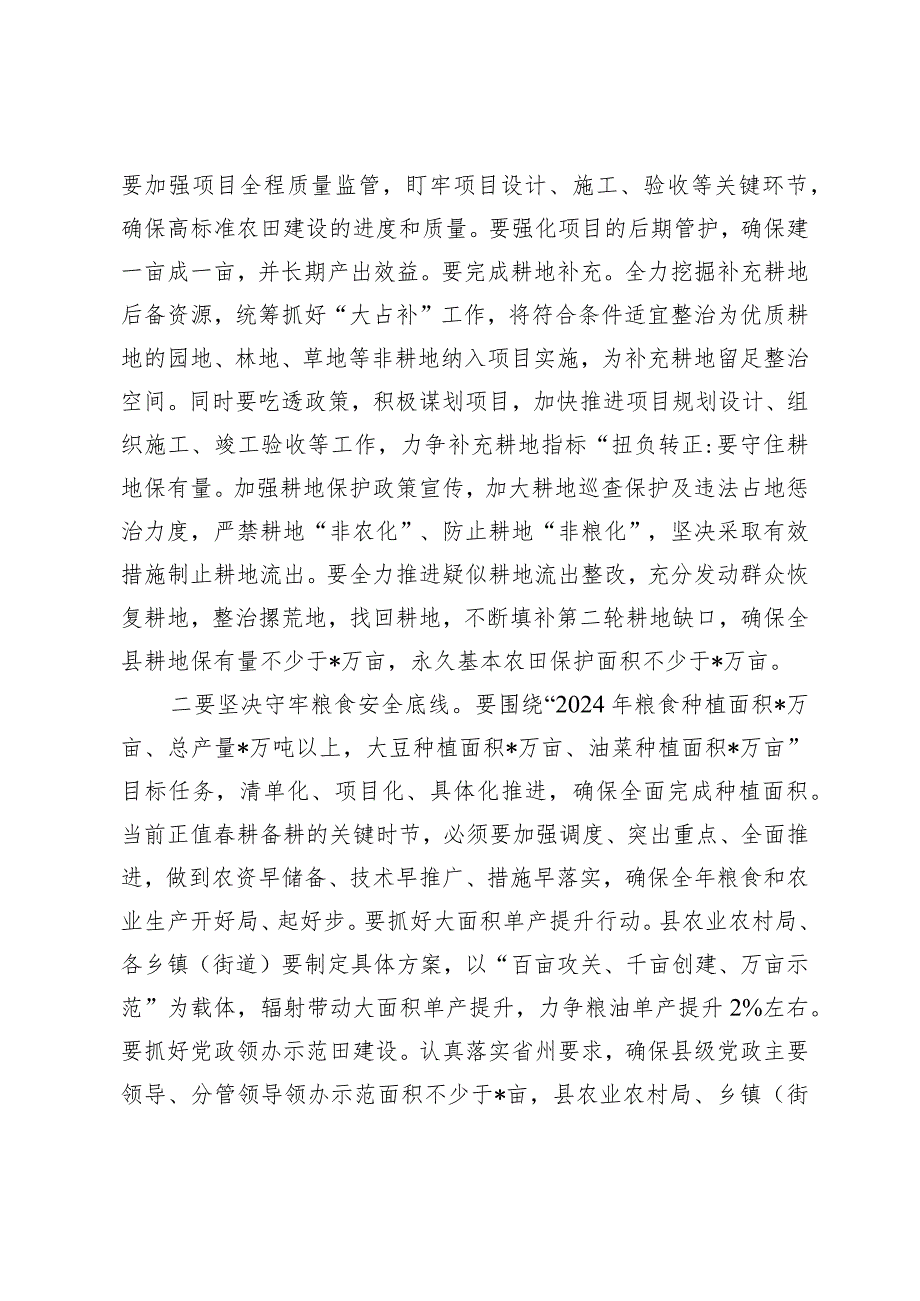 要加强项目全程质量监管，盯牢项目设计、施工、验收等关键环节，确保高标准农田建设的进度和质量。要强化项目的后期管护，确保建一亩成一亩，并长期产出效益。要完成耕地补充。全力挖掘补充耕地后备资源，统筹抓好“大占补”工作，将符合条件适宜整治为优质耕地的园地、林地、草地等非耕地纳入项目实施，为补充耕地留足整治空间。同时要吃透政策，积极谋划项目，加快推进项目规划设计、组织施工、竣工验收等工作，力争补充耕地指标“扭负转正:要守住耕地保有量。加强耕地保护政策宣传，加大耕地巡查保护及违法占地惩治力度，严禁耕地“非农化”、防止耕地“非粮化”，坚决采取有效措施制止耕地流出。要全力推进疑似耕地流出整改，充分发动群众恢复耕地，整治撂荒地，找回耕地，不断填补第二轮耕地缺口，确保全县耕地保有量不少于*万亩，永久基本农田保护面积不少于*万亩。

二要坚决守牢粮食安全底线。要围绕“2024年粮食种植面积*万亩、总产量*万吨以上，大豆种植面积*万亩、油菜种植面积*万亩”目标任务，清单化、项目化、具体化推进，确保全面完成种植面积。当前正值春耕备耕的关键时节，必须要加强调度、突出重点、全面推进，做到农资早储备、技术早推广、措施早落实，确保全年粮食和农业生产开好局、起好步。要抓好大面积单产提升行动。县农业农村局、各乡镇（街道）要制定具体方案，以“百亩攻关、千亩创建、万亩示范”为载体，辐射带动大面积单产提升，力争粮油单产提升2%左右。要抓好党政领办示范田建设。认真落实省州要求，确保县级党政主要领导、分管领导领办示范面积不少于*亩，县农业农村局、乡镇（街